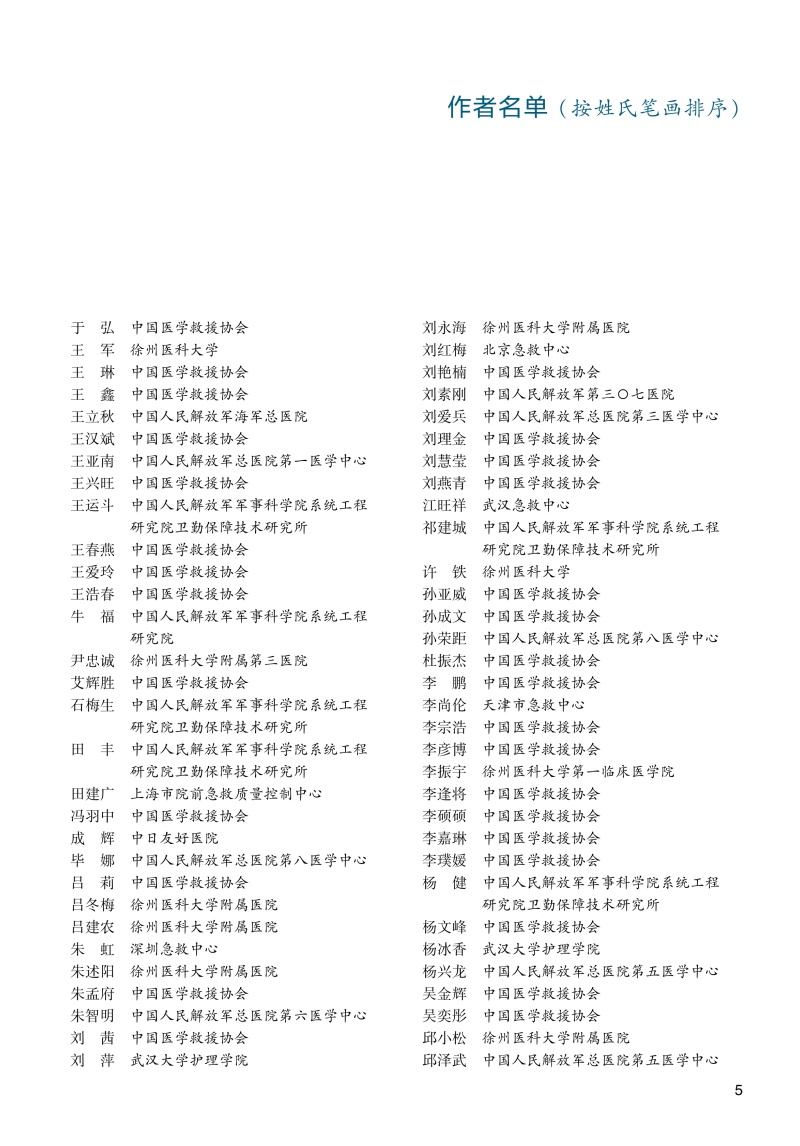 作者名单（按姓氏笔画排序）

于　弘　中国医学救援协会
王　军　徐州医科大学
王　琳　中国医学救援协会
王　鑫　中国医学救援协会
王立秋　中国人民解放军海军总医院
王汉斌　中国医学救援协会
王亚南　中国人民解放军总医院第一医学中心
王兴旺　中国医学救援协会
王运斗　中国人民解放军军事科学院系统工程研究院卫勤保障技术研究所
王春燕　中国医学救援协会
王爱玲　中国医学救援协会
王浩春　中国医学救援协会
牛　福　中国人民解放军军事科学院系统工程研究院
尹忠诚　徐州医科大学附属第三医院
艾辉胜　中国医学救援协会
石梅生　中国人民解放军军事科学院系统工程研究院卫勤保障技术研究所
田　丰　中国人民解放军军事科学院系统工程研究院卫勤保障技术研究所
田建广　上海市院前急救质量控制中心
冯羽中　中国医学救援协会
成　辉　中日友好医院
毕　娜　中国人民解放军总医院第八医学中心
吕　莉　中国医学救援协会
吕冬梅　徐州医科大学附属医院
吕建农　徐州医科大学附属医院
朱　虹　深圳急救中心
朱述阳　徐州医科大学附属医院
朱孟府　中国医学救援协会
朱智明　中国人民解放军总医院第六医学中心
刘　茜　中国医学救援协会
刘　萍　武汉大学护理学院

刘永海　徐州医科大学附属医院
刘红梅　北京急救中心
刘艳楠　中国医学救援协会
刘素刚　中国人民解放军第三〇七医院
刘爱兵　中国人民解放军总医院第三医学中心
刘理金　中国医学救援协会
刘慧莹　中国医学救援协会
刘燕青　中国医学救援协会
江旺祥　武汉急救中心
祁建城　中国人民解放军军事科学院系统工程研究院卫勤保障技术研究所
许　铁　徐州医科大学
孙亚威　中国医学救援协会
孙成文　中国医学救援协会
孙荣距　中国人民解放军总医院第八医学中心
杜振杰　中国医学救援协会
李　鹏　中国医学救援协会
李尚伦　天津市急救中心
李宗浩　中国医学救援协会
李彦博　中国医学救援协会
李振宇　徐州医科大学第一临床医学院
李逢将　中国医学救援协会
李硕硕　中国医学救援协会
李嘉琳　中国医学救援协会
李璞媛　中国医学救援协会
杨　健　中国人民解放军军事科学院系统工程研究院卫勤保障技术研究所
杨文峰　中国医学救援协会
杨冰香　武汉大学护理学院
杨兴龙　中国人民解放军总医院第五医学中心
吴金辉　中国医学救援协会
吴奕彤　中国医学救援协会
邱小松　徐州医科大学附属医院
邱泽武　中国人民解放军总医院第五医学中心

5